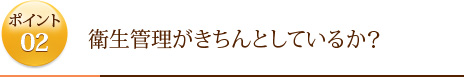 ポイント
02

衛生管理がきちんとしているか？